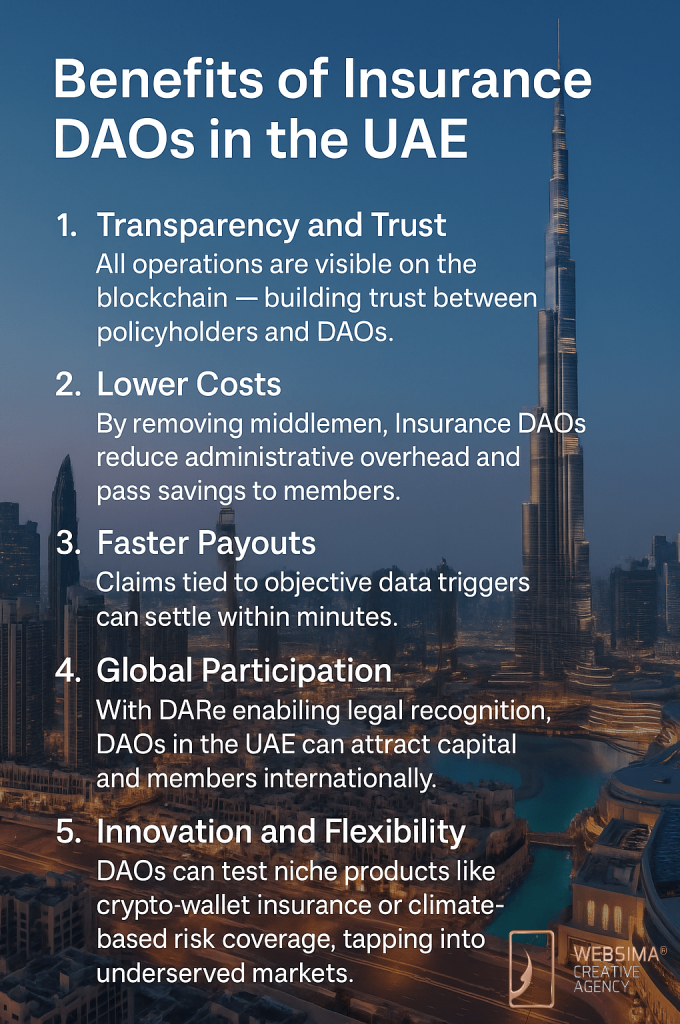 Benefits of Insurance DAOs in the UAE

1. Transparency and Trust
All operations are visible on the blockchain — building trust between policyholders and DAOs.

2. Lower Costs
By removing middlemen, Insurance DAOs reduce administrative overhead and pass savings to members.

3. Faster Payouts
Claims tied to objective data triggers can settle within minutes.

4. Global Participation
With DARe enabling legal recognition, DAOs in the UAE can attract capital and members internationally.

5. Innovation and Flexibility
DAOs can test niche products like crypto-wallet insurance or climate-based risk coverage, tapping into underserved markets.

WEBSIMA® CREATIVE AGENCY